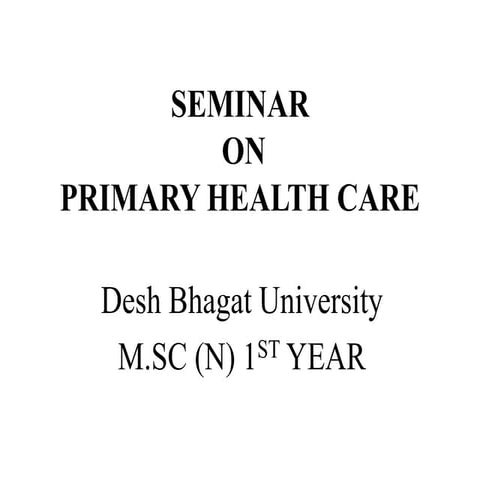 SEMINAR
ON
PRIMARY HEALTH CARE

Desh Bhagat University
M.SC (N) 1ST YEAR